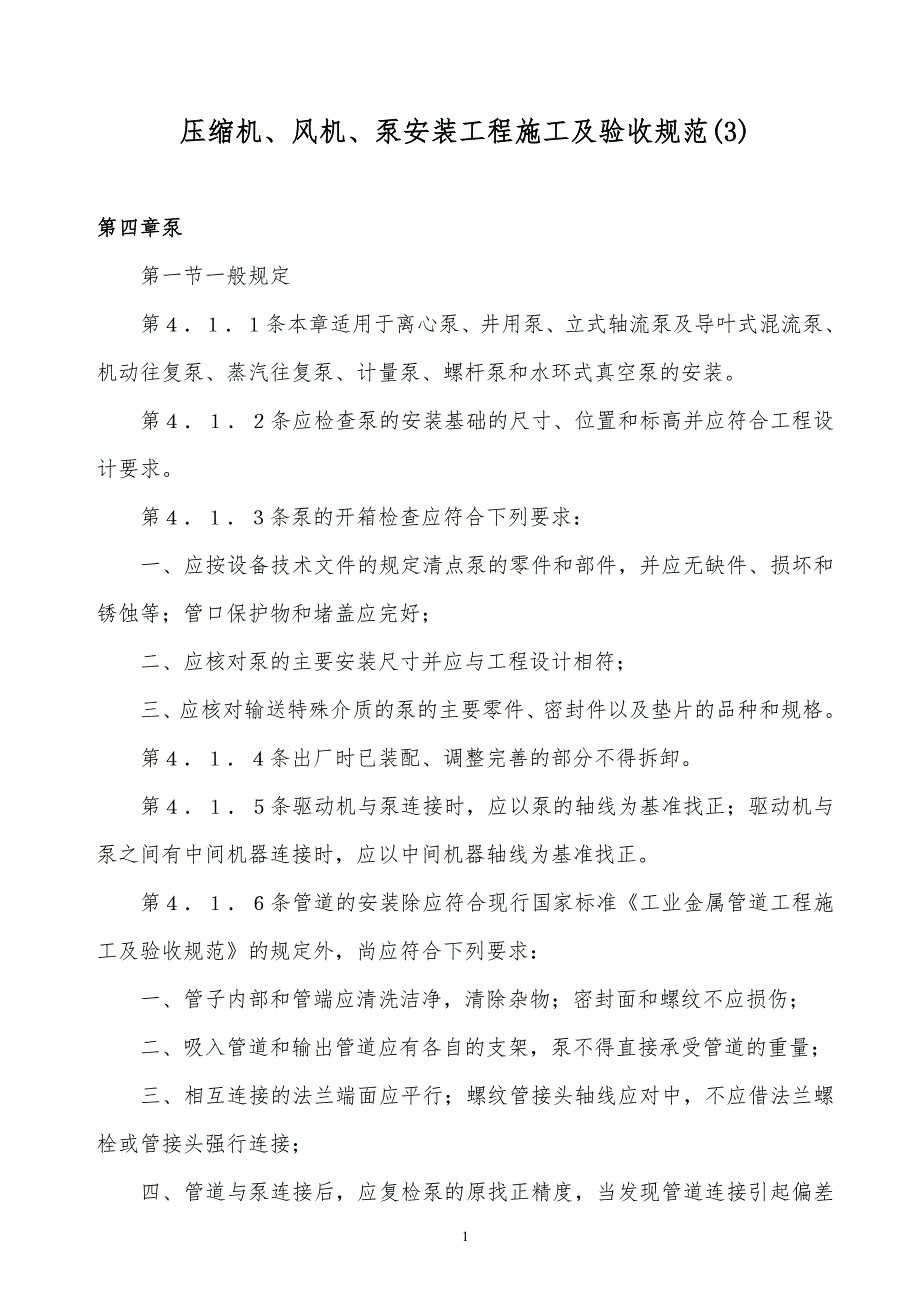 压缩机、风机、泵安装工程施工及验收规范(3)

第四章泵

第一节一般规定

第４．１．１条本章适用于离心泵、井用泵、立式轴流泵及导叶式混流泵、机动往复泵、蒸汽往复泵、计量泵、螺杆泵和水环式真空泵的安装。

第４．１．２条应检查泵的安装基础的尺寸、位置和标高并应符合工程设计要求。

第４．１．３条泵的开箱检查应符合下列要求：

一、应按设备技术文件的规定清点泵的零件和部件，并应无缺件、损坏和锈蚀等；管口保护物和堵盖应完好；

二、应核对泵的主要安装尺寸并应与工程设计相符；

三、应核对输送特殊介质的泵的主要零件、密封件以及垫片的品种和规格。

第４．１．４条出厂时已装配、调整完善的部分不得拆卸。

第４．１．５条驱动机与泵连接时，应以泵的轴线为基准找正；驱动机与泵之间有中间机器连接时，应以中间机器轴线为基准找正。

第４．１．６条管道的安装除应符合现行国家标准《工业金属管道工程施工及验收规范》的规定外，尚应符合下列要求：

一、管子内部和管端应清洗洁净，清除杂物；密封面和螺纹不应损伤；

二、吸入管道和输出管道应有各自的支架，泵不得直接承受管道的重量；

三、相互连接的法兰端面应平行；螺纹管接头轴线应对中，不应借法兰螺栓或管接头强行连接；

四、管道与泵连接后，应复检泵的原找正精度，当发现管道连接引起偏差

1